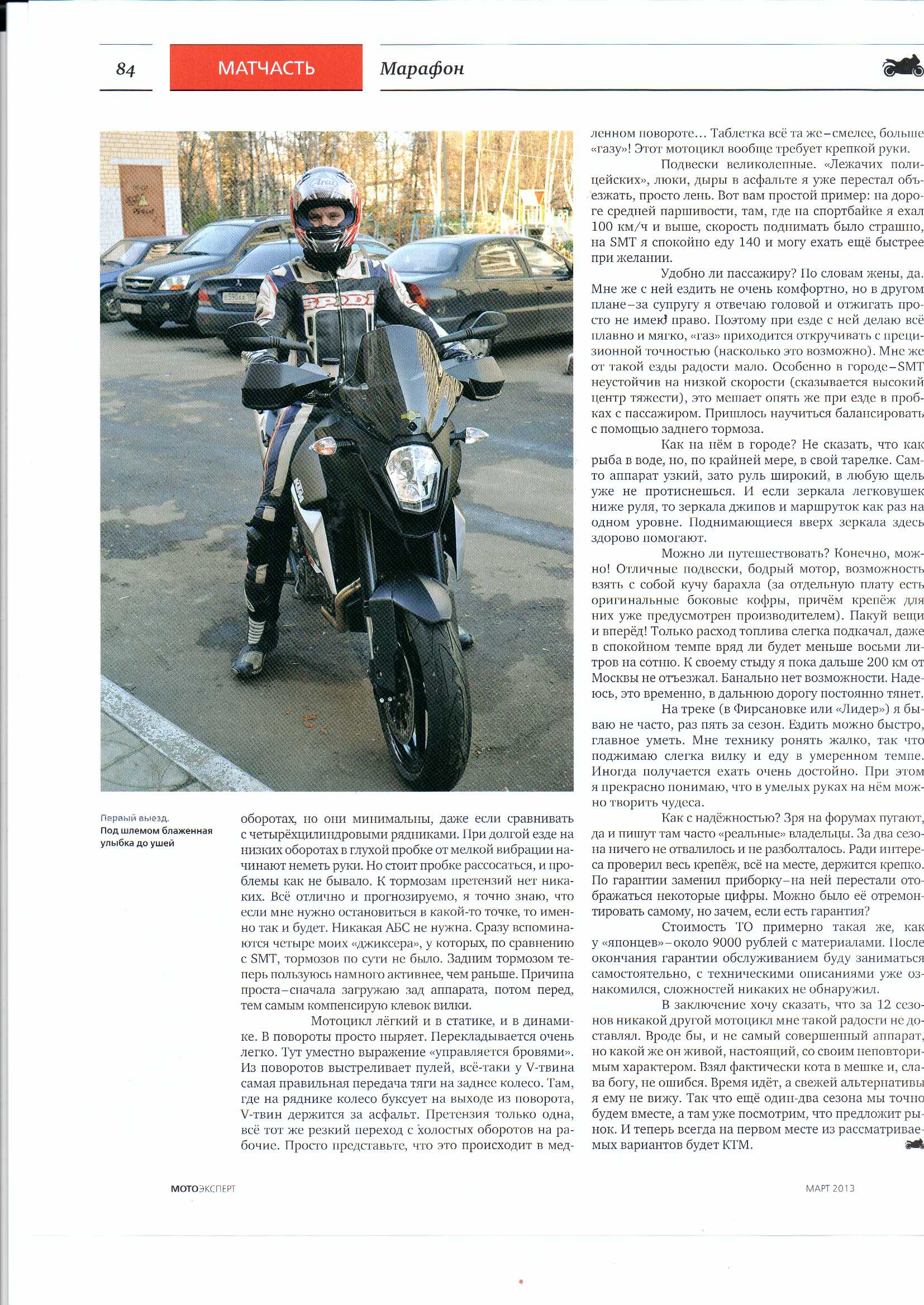 84

МАТЧАСТЬ

Марафон

Первый выезд.
Под шлемом блаженная улыбка до ушей

оборотах, но они минимальны, даже если сравнивать с четырёхцилиндровыми рядниками. При долгой езде на низких оборотах в глухой пробке от мелкой вибрации начинают неметь руки. Но стоит пробке рассосаться, и проблемы как не бывало. К тормозам претензий нет никаких. Всё отлично и прогнозируемо, я точно знаю, что если мне нужно остановиться в какой-то точке, то именно так и будет. Никакая АБС не нужна. Сразу вспоминаются четыре моих «джиксера», у которых, по сравнению с SMT, тормозов по сути не было. Задним тормозом теперь пользуюсь намного активнее, чем раньше. Причина проста – сначала загружаю зад аппарата, потом перед, тем самым компенсирую клевок вилки.

Мотоцикл лёгкий и в статике, и в динамике. В повороты просто ныряет. Перекладывается очень легко. Тут уместно выражение «управляется бровями». Из поворотов выстреливает пулей, всё-таки у V-твина самая правильная передача тяги на заднее колесо. Там, где на ряднике колесо буксует на выходе из поворота, V-твин держится за асфальт. Претензия только одна, всё тот же резкий переход с холостых оборотов на рабочие. Просто представьте, что это происходит в медленном повороте… Таблетка всё та же – смелее, больше «газу»! Этот мотоцикл вообще требует крепкой руки.

Подвески великолепные. «Лежачих полицейских», люки, дыры в асфальте я уже перестал объезжать, просто лень. Вот вам простой пример: на дороге средней паршивости, там, где на спортбайке я ехал 100 км/ч и выше, скорость поднимать было страшно, на SMT я спокойно еду 140 и могу ехать ещё быстрее при желании.

Удобно ли пассажиру? По словам жены, да. Мне же с ней ездить не очень комфортно, но в другом плане – за супругу я отвечаю головой и отжигать просто не имею право. Поэтому при езде с ней делаю всё плавно и мягко, «газ» приходится откручивать с прецизионной точностью (насколько это возможно). Мне же от такой езды радости мало. Особенно в городе – SMT неустойчив на низкой скорости (сказывается высокий центр тяжести), это мешает опять же при езде в пробках с пассажиром. Пришлось научиться балансировать с помощью заднего тормоза.

Как на нём в городе? Не сказать, что как рыба в воде, но, по крайней мере, в свой тарелке. Сам-то аппарат узкий, зато руль широкий, в любую щель уже не протиснешься. И если зеркала легковушек ниже руля, то зеркала джипов и маршруток как раз на одном уровне. Поднимающиеся вверх зеркала здесь здорово помогают.

Можно ли путешествовать? Конечно, можно! Отличные подвески, бодрый мотор, возможность взять с собой кучу барахла (за отдельную плату есть оригинальные боковые кофры, причём крепёж для них уже предусмотрен производителем). Пакуй вещи и вперёд! Только расход топлива слегка подкачал, даже в спокойном темпе вряд ли будет меньше восьми литров на сотню. К своему стыду я пока дальше 200 км от Москвы не отъезжал. Банально нет возможности. Надеюсь, это временно, в дальнюю дорогу постоянно тянет.

На треке (в Фирсановке или «Лидер») я бываю не часто, раз пять за сезон. Ездить можно быстро, главное уметь. Мне технику ронять жалко, так что поджимаю слегка вилку и еду в умеренном темпе. Иногда получается ехать очень достойно. При этом я прекрасно понимаю, что в умелых руках на нём можно творить чудеса.

Как с надёжностью? Зря на форумах пугают, да и пишут там часто «реальные» владельцы. За два сезона ничего не отвалилось и не разболталось. Ради интереса проверил весь крепёж, всё на месте, держится крепко. По гарантии заменил приборку – на ней перестали отображаться некоторые цифры. Можно было её отремонтировать самому, но зачем, если есть гарантия?

Стоимость ТО примерно такая же, как у «японцев» – около 9000 рублей с материалами. После окончания гарантии обслуживанием буду заниматься самостоятельно, с техническими описаниями уже ознакомился, сложностей никаких не обнаружил.

В заключение хочу сказать, что за 12 сезонов никакой другой мотоцикл мне такой радости не доставлял. Вроде бы, и не самый совершенный аппарат, но какой же он живой, настоящий, со своим неповторимым характером. Взял фактически кота в мешке и, слава богу, не ошибся. Время идёт, а свежей альтернативы я ему не вижу. Так что ещё один-два сезона мы точно будем вместе, а там уже посмотрим, что предложит рынок. И теперь всегда на первом месте из рассматриваемых вариантов будет КТМ.

МОТОЭКСПЕРТ

МАРТ 2013